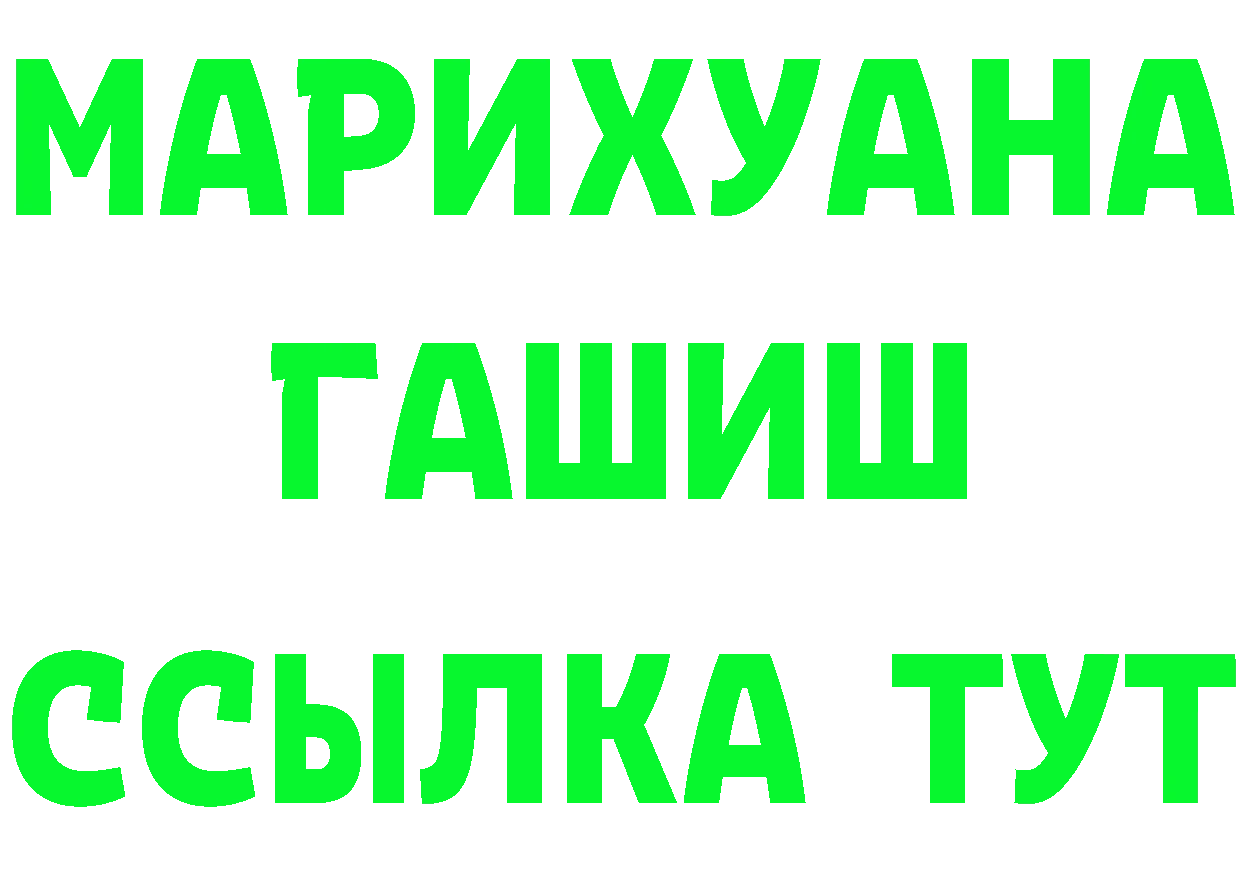 МАРИХУАНА
ГАШИШ
ССЫЛКА ТУТ